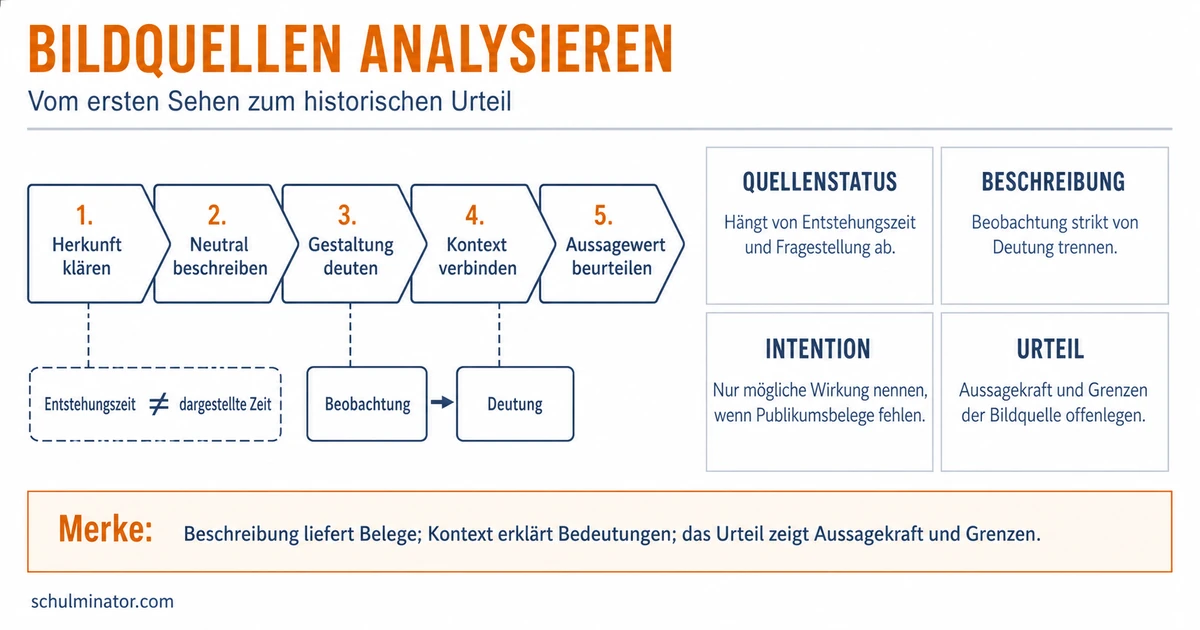 BILDQUELLEN ANALYSIEREN

Vom ersten Sehen zum historischen Urteil

1. Herkunft klären

2. Neutral beschreiben

3. Gestaltung deuten

4. Kontext verbinden

5. Aussagewert beurteilen

Entstehungszeit $\neq$ dargestellte Zeit

Beobachtung → Deutung

QUELLENSTATUS

Hängt von Entstehungszeit und Fragestellung ab.

BESCHREIBUNG

Beobachtung strikt von Deutung trennen.

INTENTION

Nur mögliche Wirkung nennen, wenn Publikumsbelege fehlen.

URTEIL

Aussagekraft und Grenzen der Bildquelle offenlegen.

Merke: Beschreibung liefert Belege; Kontext erklärt Bedeutungen; das Urteil zeigt Aussagekraft und Grenzen.

schulminator.com